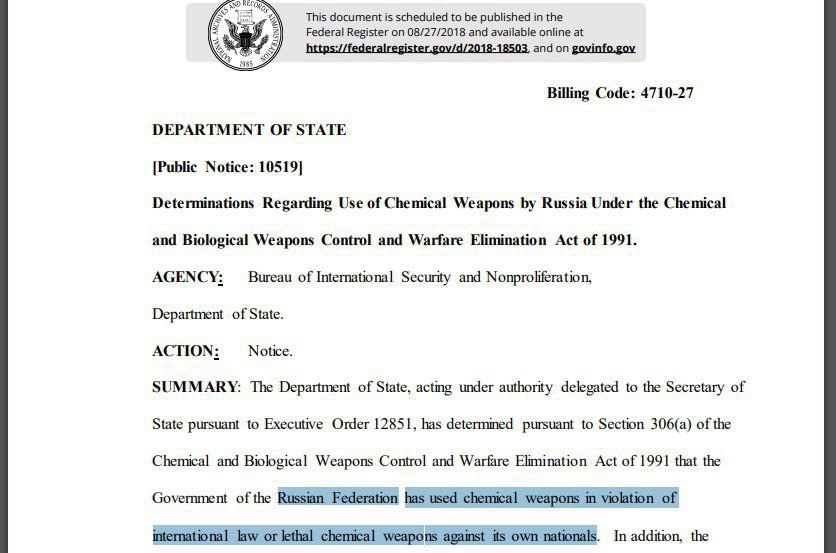 NATIONAL ARCHIVES AND RECORDS ADMINISTRATION 1985

This document is scheduled to be published in the Federal Register on 08/27/2018 and available online at https://federalregister.gov/d/2018-18503, and on govinfo.gov

Billing Code: 4710-27

DEPARTMENT OF STATE

[Public Notice: 10519]

Determinations Regarding Use of Chemical Weapons by Russia Under the Chemical and Biological Weapons Control and Warfare Elimination Act of 1991.

AGENCY: Bureau of International Security and Nonproliferation, Department of State.

ACTION: Notice.

SUMMARY: The Department of State, acting under authority delegated to the Secretary of State pursuant to Executive Order 12851, has determined pursuant to Section 306(a) of the Chemical and Biological Weapons Control and Warfare Elimination Act of 1991 that the Government of the Russian Federation has used chemical weapons in violation of international law or lethal chemical weapons against its own nationals. In addition, the